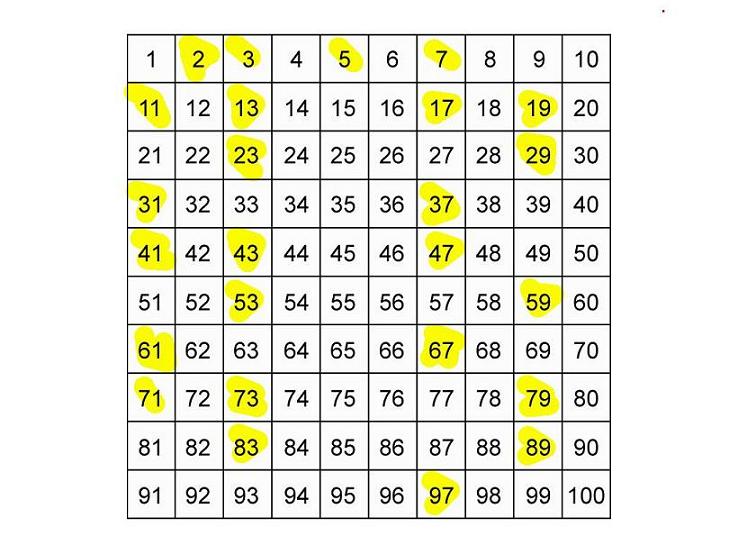 | 1 | 2 | 3 | 4 | 5 | 6 | 7 | 8 | 9 | 10 |
|---|---|---|---|---|---|---|---|---|---|
| 11 | 12 | 13 | 14 | 15 | 16 | 17 | 18 | 19 | 20 |
| 21 | 22 | 23 | 24 | 25 | 26 | 27 | 28 | 29 | 30 |
| 31 | 32 | 33 | 34 | 35 | 36 | 37 | 38 | 39 | 40 |
| 41 | 42 | 43 | 44 | 45 | 46 | 47 | 48 | 49 | 50 |
| 51 | 52 | 53 | 54 | 55 | 56 | 57 | 58 | 59 | 60 |
| 61 | 62 | 63 | 64 | 65 | 66 | 67 | 68 | 69 | 70 |
| 71 | 72 | 73 | 74 | 75 | 76 | 77 | 78 | 79 | 80 |
| 81 | 82 | 83 | 84 | 85 | 86 | 87 | 88 | 89 | 90 |
| 91 | 92 | 93 | 94 | 95 | 96 | 97 | 98 | 99 | 100 |